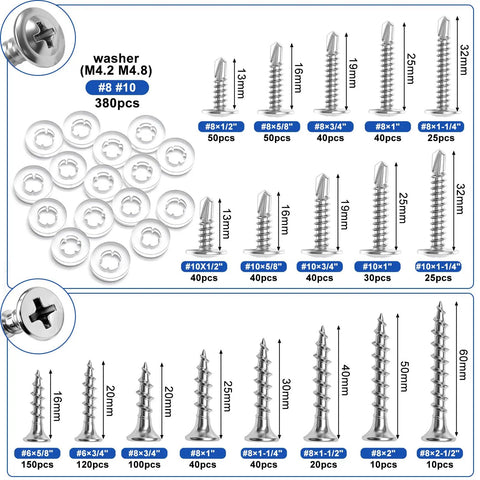 washer
(M4.2 M4.8)
#8 #10
380pcs

13mm
#8×1/2"
50pcs

16mm
#8×5/8"
50pcs

19mm
#8×3/4"
40pcs

25mm
#8×1"
40pcs

32mm
#8×1-1/4"
25pcs

13mm
#10X1/2"
40pcs

16mm
#10×5/8"
40pcs

19mm
#10×3/4"
40pcs

25mm
#10×1"
30pcs

32mm
#10×1-1/4"
25pcs

16mm
#6×5/8"
150pcs

20mm
#6×3/4"
120pcs

20mm
#8×3/4"
100pcs

25mm
#8×1"
40pcs

30mm
#8×1-1/4"
40pcs

40mm
#8×1-1/2"
20pcs

50mm
#8×2"
10pcs

60mm
#8×2-1/2"
10pcs